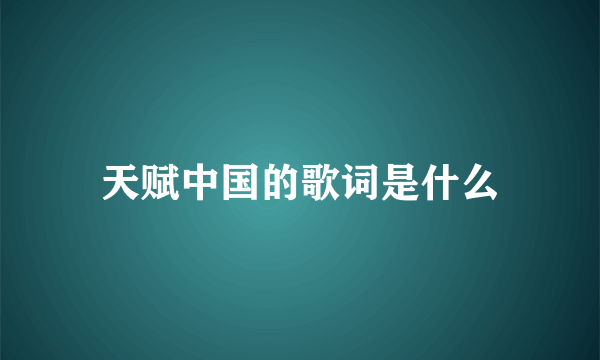 天赋中国的歌词是什么